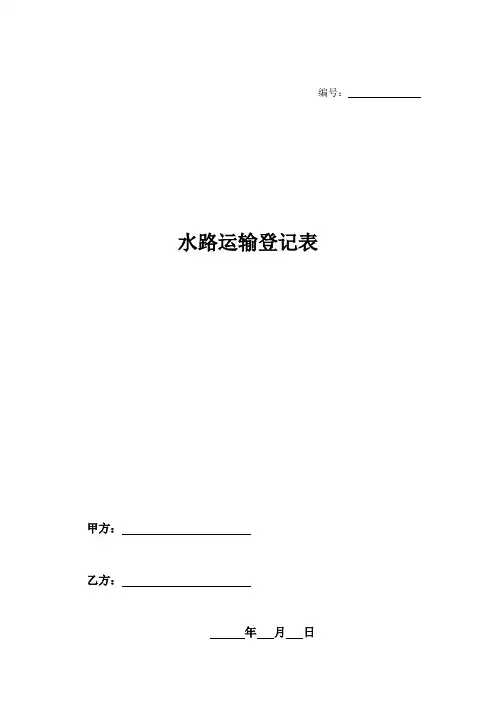 编号：____

水路运输登记表

甲方：____

乙方：____

____年____月____日